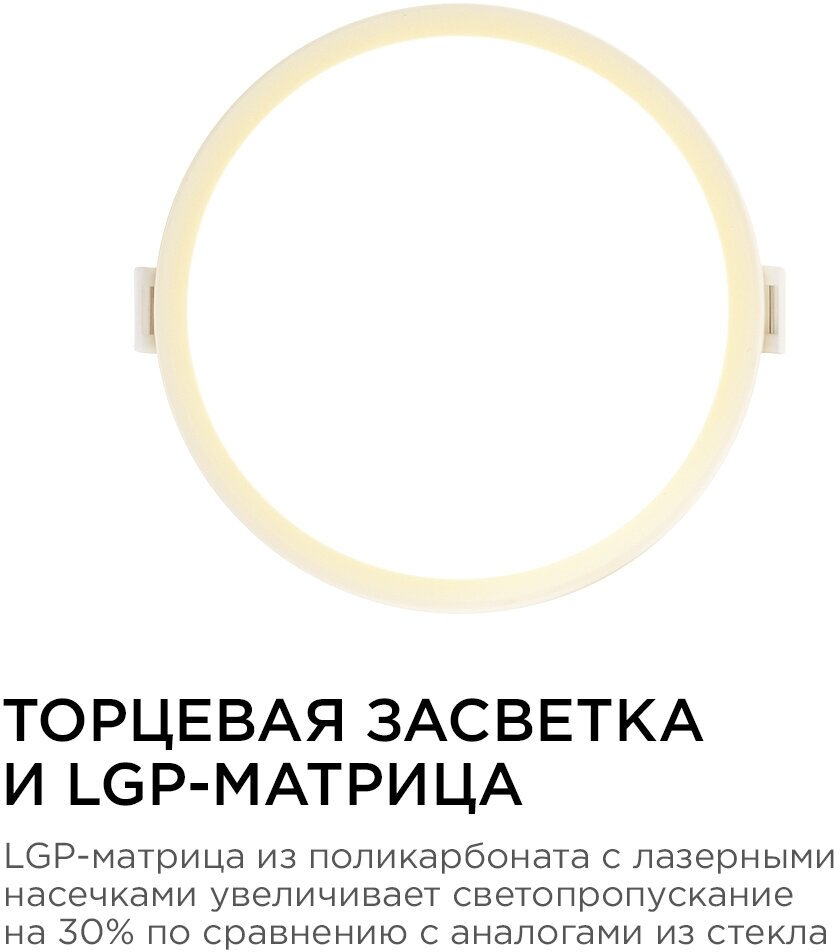 ТОРЦЕВАЯ ЗАСВЕТКА И LGP-МАТРИЦА

LGP-матрица из поликарбоната с лазерными насечками увеличивает светопропускание на 30% по сравнению с аналогами из стекла